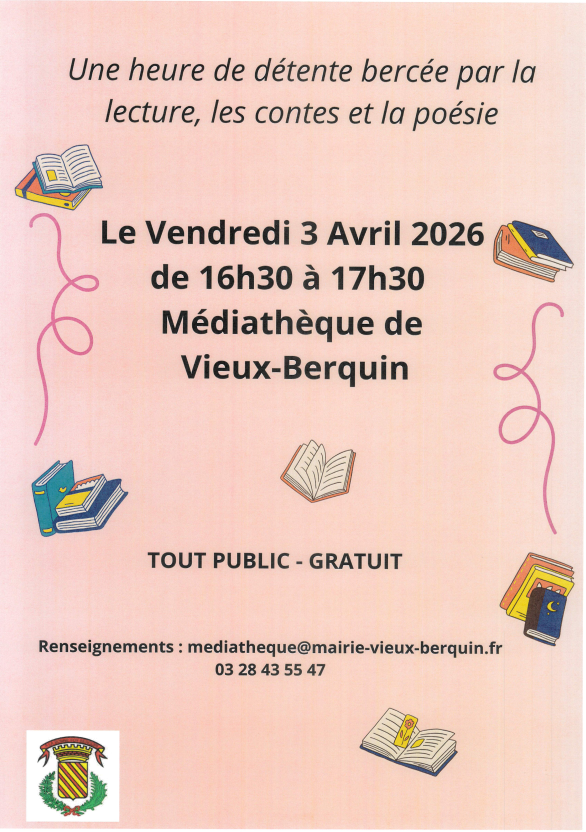 Une heure de détente bercée par la lecture, les contes et la poésie

Le Vendredi 3 Avril 2026
de 16h30 à 17h30
Médiathèque de
Vieux-Berquin

TOUT PUBLIC - GRATUIT

Renseignements : mediatheque@mairie-vieux-berquin.fr
03 28 43 55 47